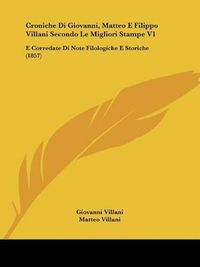 Croniche Di Giovanni, Matteo E Filippo Villani Secondo Le Migliori Stampe V1

E Corredate Di Note Filologiche E Storiche (1857)

Giovanni Villani
Matteo Villani